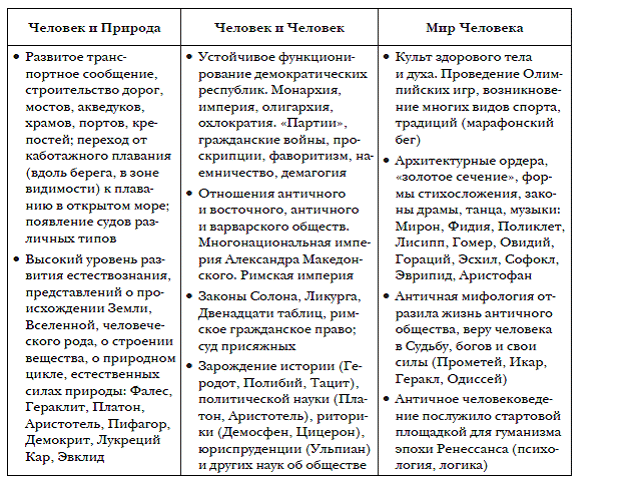 | Человек и Природа | Человек и Человек | Мир Человека |
|---|---|---|
| • Развитое транспортное сообщение, строительство дорог, мостов, акведуков, храмов, портов, крепостей; переход от каботажного плавания (вдоль берега, в зоне видимости) к плаванию в открытом море; появление судов различных типов<br>• Высокий уровень развития естествознания, представлений о происхождении Земли, Вселенной, человеческого рода, о строении вещества, о природном цикле, естественных силах природы: Фалес, Гераклит, Платон, Аристотель, Пифагор, Демокрит, Лукреций Кар, Эвклид | • Устойчивое функционирование демократических республик. Монархия, империя, олигархия, охлократия. «Партии», гражданские войны, проскрипции, фаворитизм, наемничество, демагогия<br>• Отношения античного и восточного, античного и варварского обществ. Многонациональная империя Александра Македонского. Римская империя<br>• Законы Солона, Ликурга, Двенадцати таблиц, римское гражданское право; суд присяжных<br>• Зарождение истории (Геродот, Полибий, Тацит), политической науки (Платон, Аристотель), риторики (Демосфен, Цицерон), юриспруденции (Ульпиан) и других наук об обществе | • Культ здорового тела и духа. Проведение Олимпийских игр, возникновение многих видов спорта, традиций (марафонский бег)<br>• Архитектурные ордера, «золотое сечение», формы стихосложения, законы драмы, танца, музыки: Мирон, Фидия, Поликлет, Лисипп, Гомер, Овидий, Гораций, Эсхил, Софокл, Эврипид, Аристофан<br>• Античная мифология отразила жизнь античного общества, веру человека в Судьбу, богов и свои силы (Прометей, Икар, Геракл, Одиссей)<br>• Античное человековедение послужило стартовой площадкой для гуманизма эпохи Ренессанса (психология, логика) |